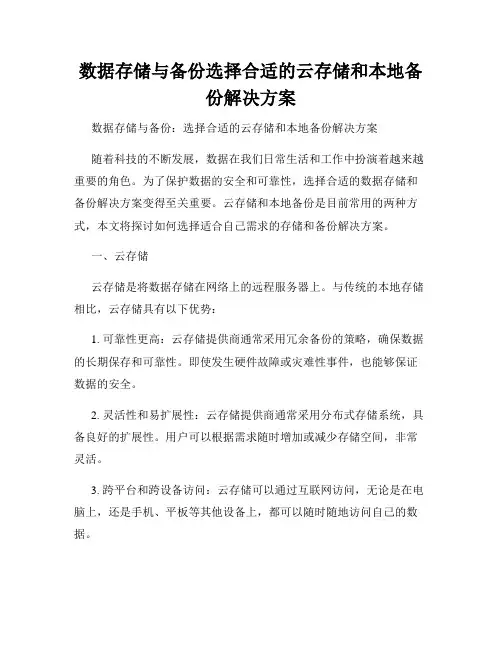 数据存储与备份选择合适的云存储和本地备份解决方案

数据存储与备份：选择合适的云存储和本地备份解决方案

随着科技的不断发展，数据在我们日常生活和工作中扮演着越来越重要的角色。为了保护数据的安全和可靠性，选择合适的数据存储和备份解决方案变得至关重要。云存储和本地备份是目前常用的两种方式，本文将探讨如何选择适合自己需求的存储和备份解决方案。

一、云存储

云存储是将数据存储在网络上的远程服务器上。与传统的本地存储相比，云存储具有以下优势：

1. 可靠性更高：云存储提供商通常采用冗余备份的策略，确保数据的长期保存和可靠性。即使发生硬件故障或灾难性事件，也能够保证数据的安全。

2. 灵活性和易扩展性：云存储提供商通常采用分布式存储系统，具备良好的扩展性。用户可以根据需求随时增加或减少存储空间，非常灵活。

3. 跨平台和跨设备访问：云存储可以通过互联网访问，无论是在电脑上，还是手机、平板等其他设备上，都可以随时随地访问自己的数据。